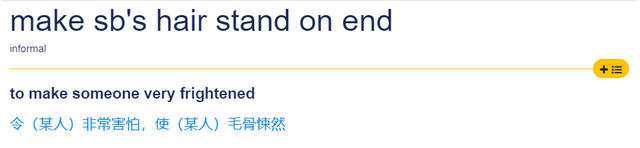 make sb's hair stand on end

informal

to make someone very frightened

令（某人）非常害怕，使（某人）毛骨悚然